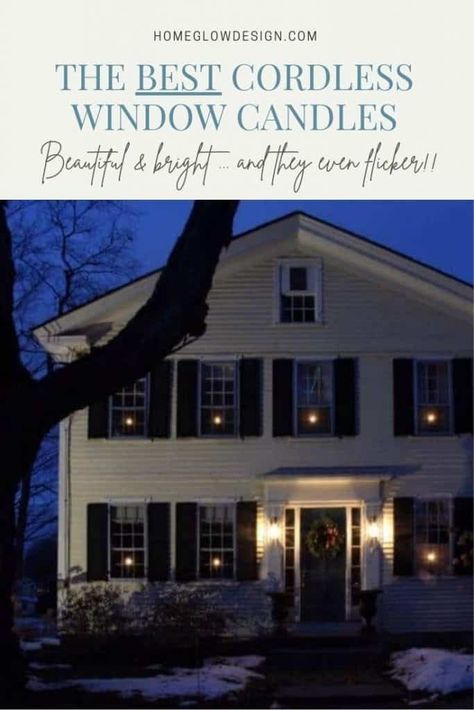 HOMEGLOWDESIGN.COM

THE BEST CORDLESS WINDOW CANDLES

Beautiful & bright ... and they even flicker!!